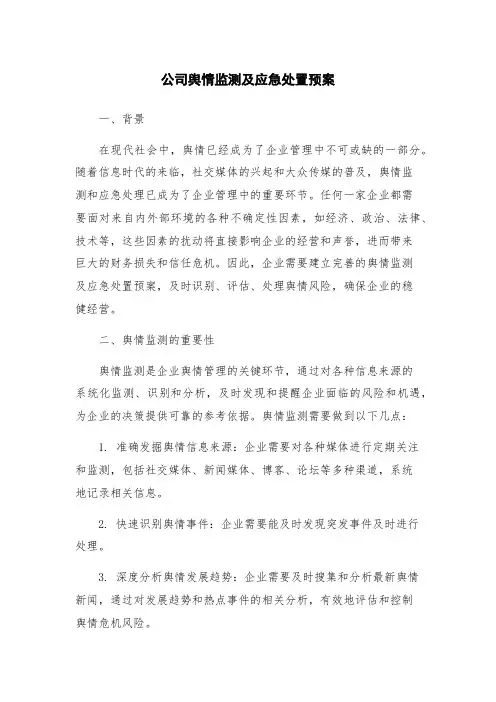 公司舆情监测及应急处置预案

一、背景

在现代社会中，舆情已经成为了企业管理中不可或缺的一部分。随着信息时代的来临，社交媒体的兴起和大众传媒的普及，舆情监测和应急处理已成为了企业管理中的重要环节。任何一家企业都需要面对来自内外部环境的各种不确定性因素，如经济、政治、法律、技术等，这些因素的扰动将直接影响企业的经营和声誉，进而带来巨大的财务损失和信任危机。因此，企业需要建立完善的舆情监测及应急处置预案，及时识别、评估、处理舆情风险，确保企业的稳健经营。

二、舆情监测的重要性

舆情监测是企业舆情管理的关键环节，通过对各种信息来源的系统化监测、识别和分析，及时发现和提醒企业面临的风险和机遇，为企业的决策提供可靠的参考依据。舆情监测需要做到以下几点：

1. 准确发掘舆情信息来源：企业需要对各种媒体进行定期关注和监测，包括社交媒体、新闻媒体、博客、论坛等多种渠道，系统地记录相关信息。

2. 快速识别舆情事件：企业需要能及时发现突发事件及时进行处理。

3. 深度分析舆情发展趋势：企业需要及时搜集和分析最新舆情新闻，通过对发展趋势和热点事件的相关分析，有效地评估和控制舆情危机风险。